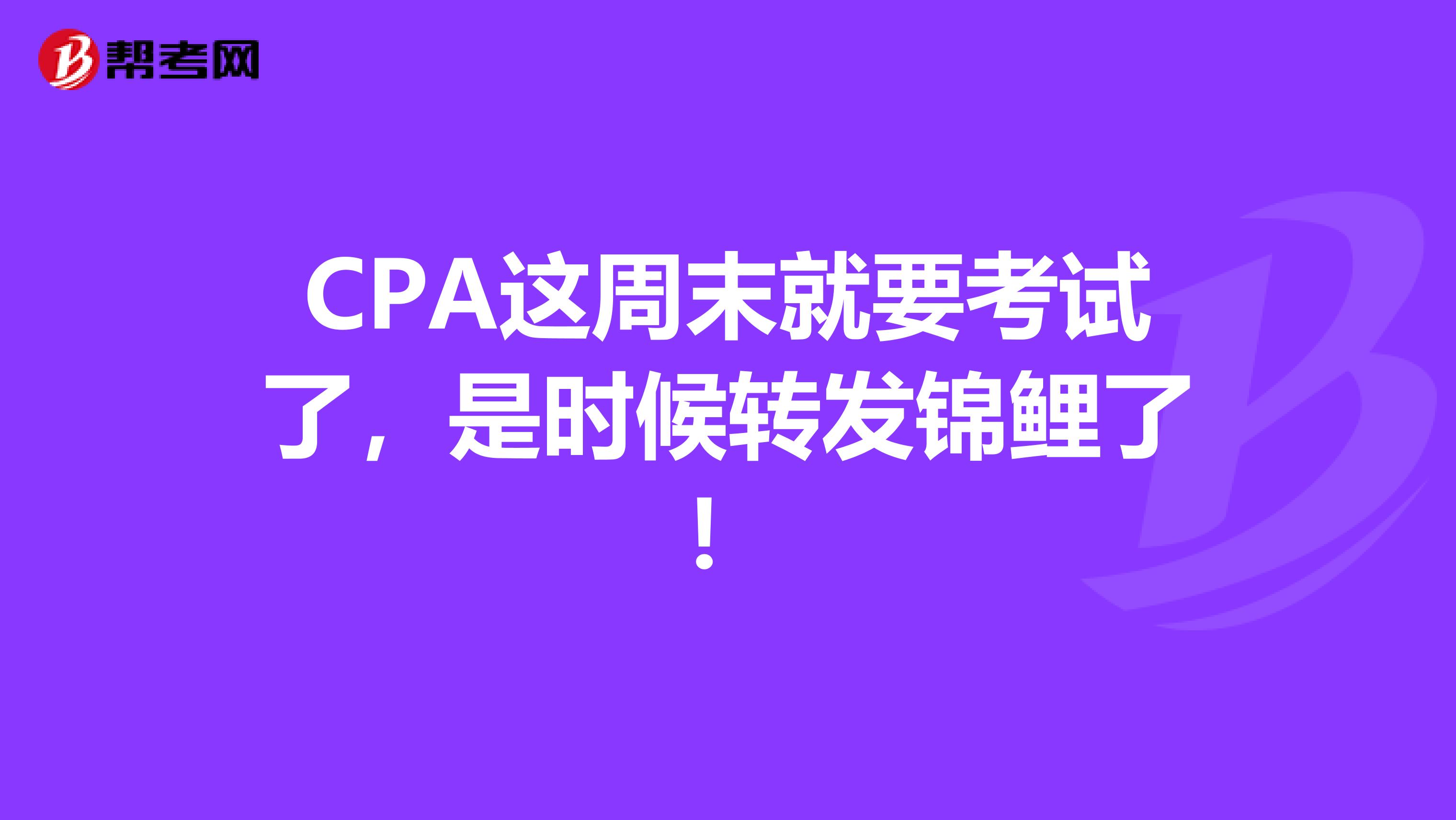 帮考网

CPA这周末就要考试了，是时候转发锦鲤了！